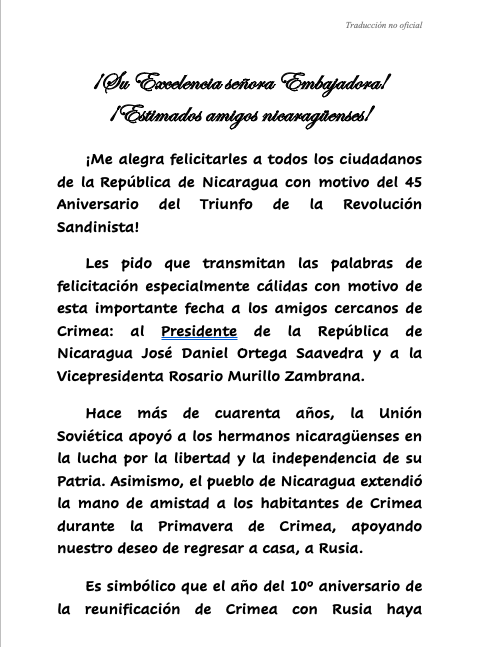 Traducción no oficial

¡Su Excelencia señora Embajadora!
¡Estimados amigos nicaragüenses!

¡Me alegra felicitarles a todos los ciudadanos de la República de Nicaragua con motivo del 45 Aniversario del Triunfo de la Revolución Sandinista!

Les pido que transmitan las palabras de felicitación especialmente cálidas con motivo de esta importante fecha a los amigos cercanos de Crimea: al Presidente de la República de Nicaragua José Daniel Ortega Saavedra y a la Vicepresidenta Rosario Murillo Zambrana.

Hace más de cuarenta años, la Unión Soviética apoyó a los hermanos nicaragüenses en la lucha por la libertad y la independencia de su Patria. Asimismo, el pueblo de Nicaragua extendió la mano de amistad a los habitantes de Crimea durante la Primavera de Crimea, apoyando nuestro deseo de regresar a casa, a Rusia.

Es simbólico que el año del 10º aniversario de la reunificación de Crimea con Rusia haya